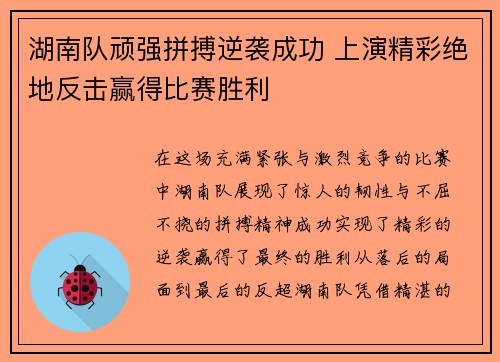 湖南队顽强拼搏逆袭成功 上演精彩绝地反击赢得比赛胜利

在这场充满紧张与激烈竞争的比赛中湖南队展现了惊人的韧性与不屈不挠的拼搏精神成功实现了精彩的逆袭赢得了最终的胜利从落后的局面到最后的反超湖南队凭借精湛的